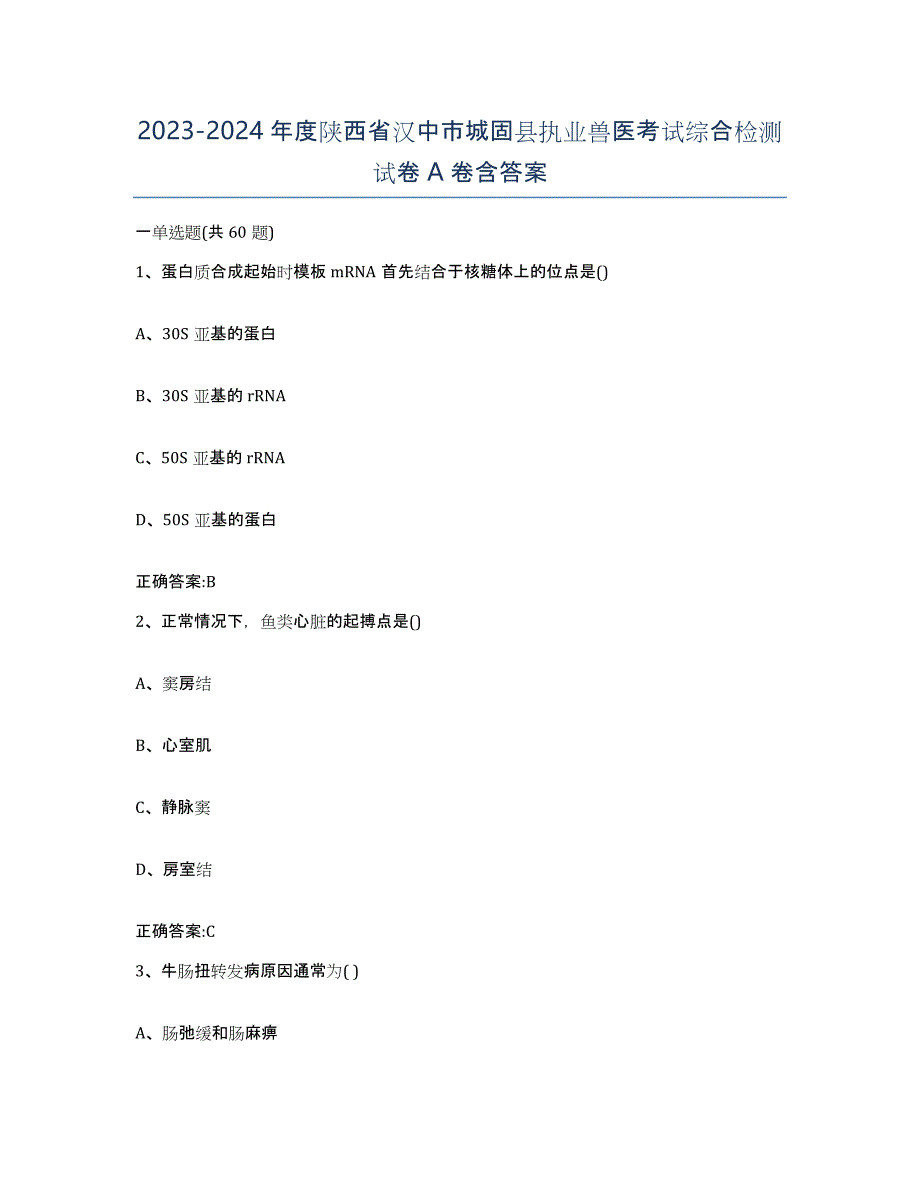 2023-2024 年度陕西省汉中市城固县执业兽医考试综合检测试卷 A 卷含答案

一单选题(共 60 题)

1、蛋白质合成起始时模板 mRNA 首先结合于核糖体上的位点是()

A、30S 亚基的蛋白

B、30S 亚基的 rRNA

C、50S 亚基的 rRNA

D、50S 亚基的蛋白

正确答案:B

2、正常情况下，鱼类心脏的起搏点是()

A、窦房结

B、心室肌

C、静脉窦

D、房室结

正确答案:C

3、牛肠扭转发病原因通常为( )

A、肠弛缓和肠麻痹